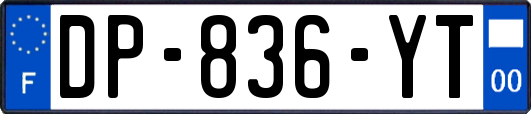 F

DP-836-YT

00